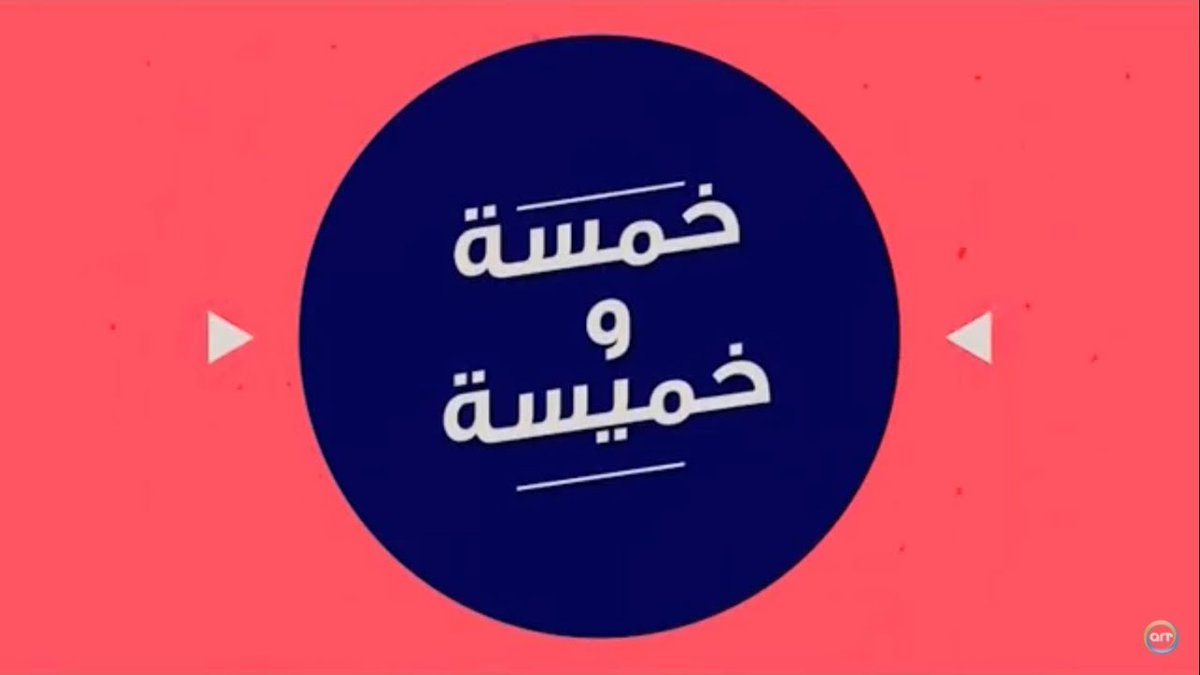 خمسة
و
خميسة

art